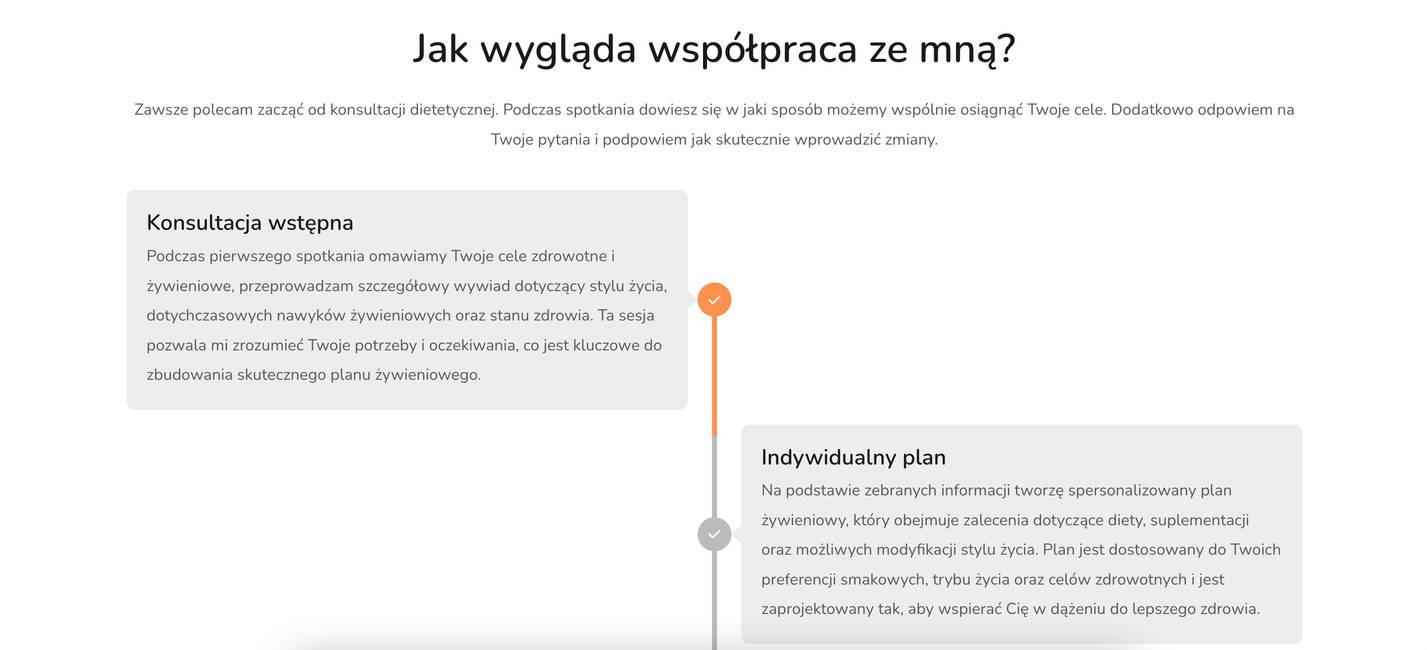 Jak wygląda współpraca ze mną?

Zawsze polecam zacząć od konsultacji dietetycznej. Podczas spotkania dowiesz się w jaki sposób możemy wspólnie osiągnąć Twoje cele. Dodatkowo odpowiem na Twoje pytania i podpowiem jak skutecznie wprowadzić zmiany.

Konsultacja wstępna

Podczas pierwszego spotkania omawiamy Twoje cele zdrowotne i żywieniowe, przeprowadzam szczegółowy wywiad dotyczący stylu życia, dotychczasowych nawyków żywieniowych oraz stanu zdrowia. Ta sesja pozwala mi zrozumieć Twoje potrzeby i oczekiwania, co jest kluczowe do zbudowania skutecznego planu żywieniowego.

Indywidualny plan

Na podstawie zebranych informacji tworzę spersonalizowany plan żywieniowy, który obejmuje zalecenia dotyczące diety, suplementacji oraz możliwych modyfikacji stylu życia. Plan jest dostosowany do Twoich preferencji smakowych, trybu życia oraz celów zdrowotnych i jest zaprojektowany tak, aby wspierać Cię w dążeniu do lepszego zdrowia.